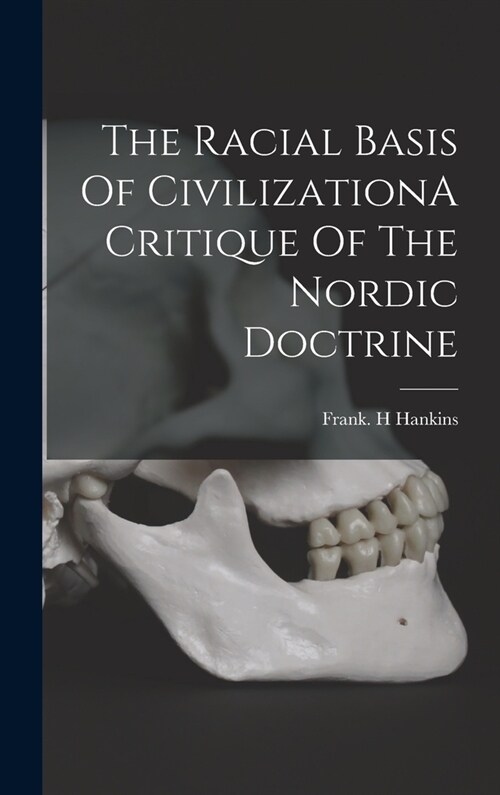 The Racial Basis Of CivilizationA Critique Of The Nordic Doctrine

Frank. H Hankins